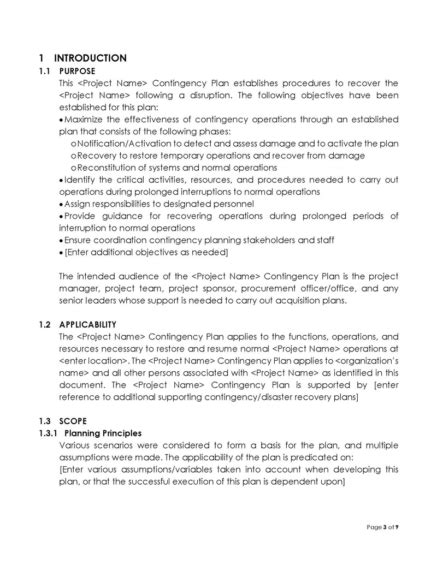 1 INTRODUCTION
1.1 PURPOSE
This <Project Name> Contingency Plan establishes procedures to recover the <Project Name> following a disruption. The following objectives have been established for this plan:
• Maximize the effectiveness of contingency operations through an established plan that consists of the following phases:
o Notification/Activation to detect and assess damage and to activate the plan
o Recovery to restore temporary operations and recover from damage
o Reconstitution of systems and normal operations
• Identify the critical activities, resources, and procedures needed to carry out operations during prolonged interruptions to normal operations
• Assign responsibilities to designated personnel
• Provide guidance for recovering operations during prolonged periods of interruption to normal operations
• Ensure coordination contingency planning stakeholders and staff
• [Enter additional objectives as needed]

The intended audience of the <Project Name> Contingency Plan is the project manager, project team, project sponsor, procurement officer/office, and any senior leaders whose support is needed to carry out acquisition plans.

1.2 APPLICABILITY
The <Project Name> Contingency Plan applies to the functions, operations, and resources necessary to restore and resume normal <Project Name> operations at <enter location>. The <Project Name> Contingency Plan applies to <organization's name> and all other persons associated with <Project Name> as identified in this document. The <Project Name> Contingency Plan is supported by [enter reference to additional supporting contingency/disaster recovery plans]

1.3 SCOPE
1.3.1 Planning Principles
Various scenarios were considered to form a basis for the plan, and multiple assumptions were made. The applicability of the plan is predicated on:
[Enter various assumptions/variables taken into account when developing this plan, or that the successful execution of this plan is dependent upon]

Page 3 of 9